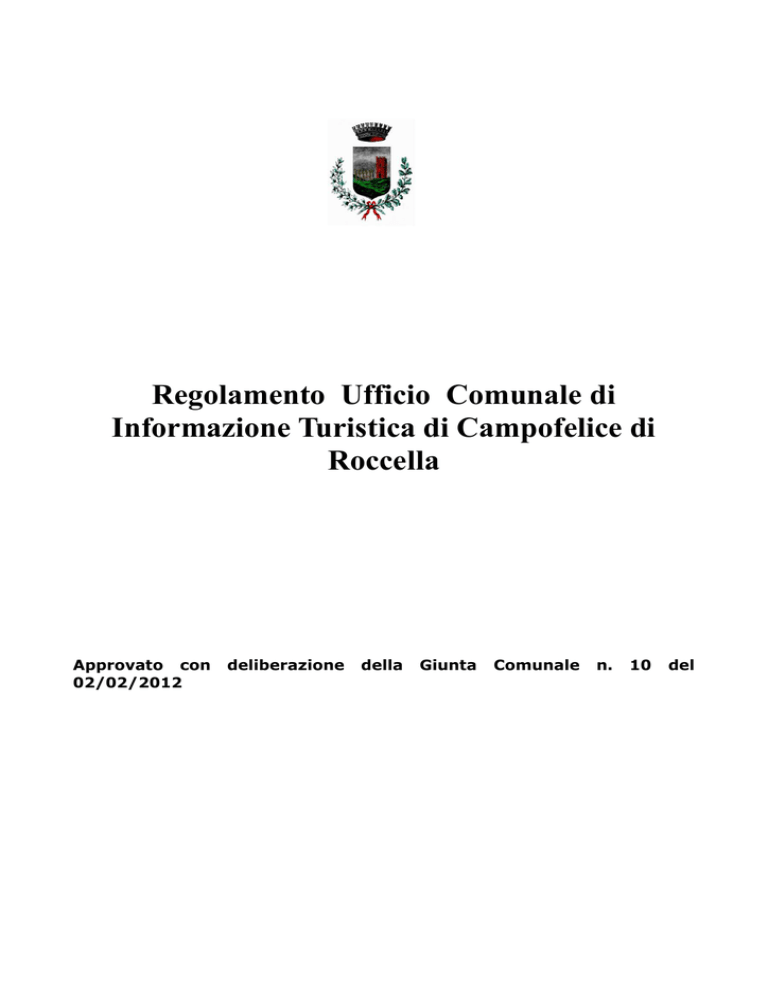 Regolamento Ufficio Comunale di Informazione Turistica di Campofelice di Roccella

Approvato con deliberazione della Giunta Comunale n. 10 del 02/02/2012